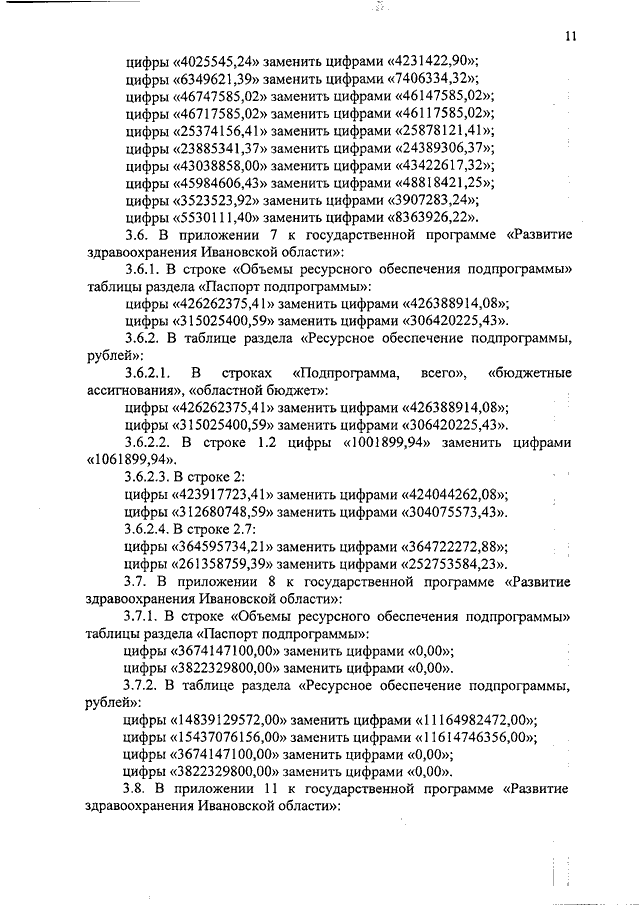 11

цифры «4025545,24» заменить цифрами «4231422,90»;
цифры «6349621,39» заменить цифрами «7406334,32»;
цифры «46747585,02» заменить цифрами «46147585,02»;
цифры «46717585,02» заменить цифрами «46117585,02»;
цифры «25374156,41» заменить цифрами «25878121,41»;
цифры «23885341,37» заменить цифрами «24389306,37»;
цифры «43038858,00» заменить цифрами «43422617,32»;
цифры «45984606,43» заменить цифрами «48818421,25»;
цифры «3523523,92» заменить цифрами «3907283,24»;
цифры «5530111,40» заменить цифрами «8363926,22».

3.6. В приложении 7 к государственной программе «Развитие здравоохранения Ивановской области»:

3.6.1. В строке «Объемы ресурсного обеспечения подпрограммы» таблицы раздела «Паспорт подпрограммы»:
цифры «426262375,41» заменить цифрами «426388914,08»;
цифры «315025400,59» заменить цифрами «306420225,43».

3.6.2. В таблице раздела «Ресурсное обеспечение подпрограммы, рублей»:

3.6.2.1. В строках «Подпрограмма, всего», «бюджетные ассигнования», «областной бюджет»:
цифры «426262375,41» заменить цифрами «426388914,08»;
цифры «315025400,59» заменить цифрами «306420225,43».

3.6.2.2. В строке 1.2 цифры «1001899,94» заменить цифрами «1061899,94».

3.6.2.3. В строке 2:
цифры «423917723,41» заменить цифрами «424044262,08»;
цифры «312680748,59» заменить цифрами «304075573,43».

3.6.2.4. В строке 2.7:
цифры «364595734,21» заменить цифрами «364722272,88»;
цифры «261358759,39» заменить цифрами «252753584,23».

3.7. В приложении 8 к государственной программе «Развитие здравоохранения Ивановской области»:

3.7.1. В строке «Объемы ресурсного обеспечения подпрограммы» таблицы раздела «Паспорт подпрограммы»:
цифры «3674147100,00» заменить цифрами «0,00»;
цифры «3822329800,00» заменить цифрами «0,00».

3.7.2. В таблице раздела «Ресурсное обеспечение подпрограммы, рублей»:
цифры «14839129572,00» заменить цифрами «11164982472,00»;
цифры «15437076156,00» заменить цифрами «11614746356,00»;
цифры «3674147100,00» заменить цифрами «0,00»;
цифры «3822329800,00» заменить цифрами «0,00».

3.8. В приложении 11 к государственной программе «Развитие здравоохранения Ивановской области»: